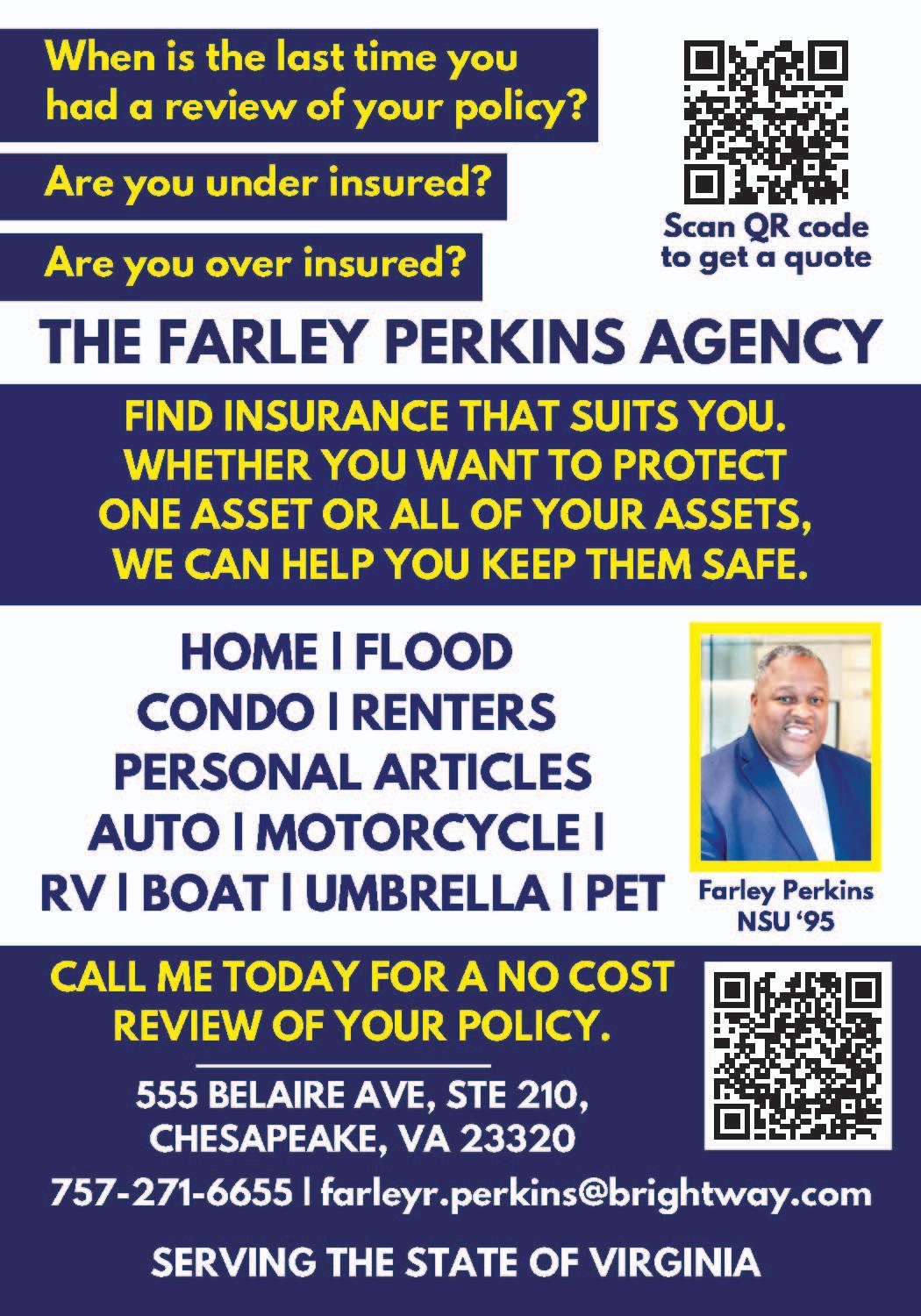 When is the last time you had a review of your policy?

Are you under insured?

Are you over insured?

Scan QR code to get a quote

THE FARLEY PERKINS AGENCY

FIND INSURANCE THAT SUITS YOU. WHETHER YOU WANT TO PROTECT ONE ASSET OR ALL OF YOUR ASSETS, WE CAN HELP YOU KEEP THEM SAFE.

HOME | FLOOD
CONDO | RENTERS
PERSONAL ARTICLES
AUTO | MOTORCYCLE |
RV | BOAT | UMBRELLA | PET

Farley Perkins
NSU '95

CALL ME TODAY FOR A NO COST REVIEW OF YOUR POLICY.

555 BELAIRE AVE, STE 210,
CHESAPEAKE, VA 23320

757-271-6655 | farleyr.perkins@brightway.com

SERVING THE STATE OF VIRGINIA